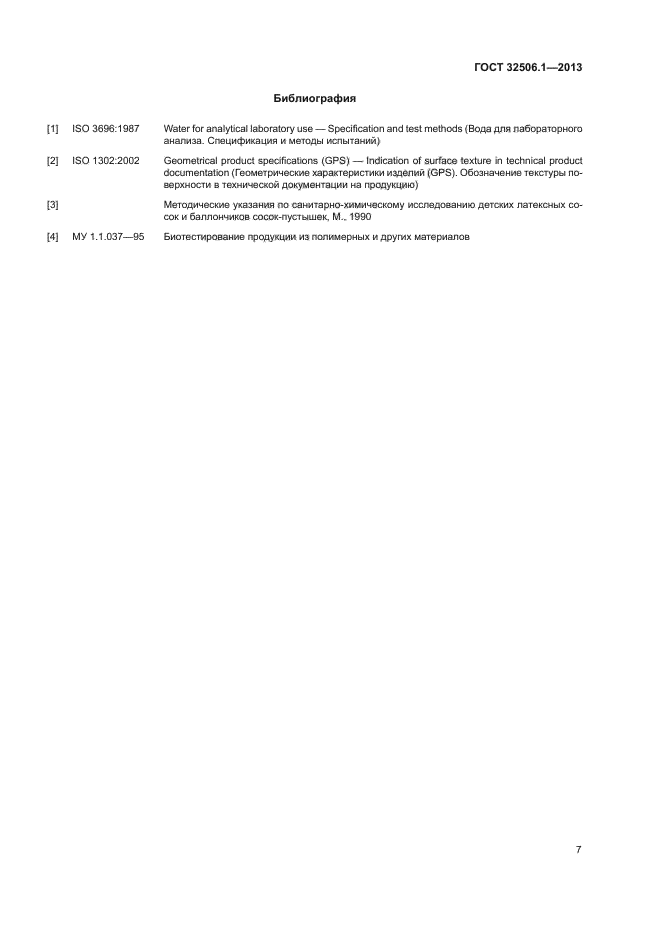 ГОСТ 32506.1—2013

Библиография

[1] ISO 3696:1987 Water for analytical laboratory use — Specification and test methods (Вода для лабораторного анализа. Спецификация и методы испытаний)

[2] ISO 1302:2002 Geometrical product specifications (GPS) — Indication of surface texture in technical product documentation (Геометрические характеристики изделий (GPS). Обозначение текстуры поверхности в технической документации на продукцию)

[3] Методические указания по санитарно-химическому исследованию детских латексных сосок и баллончиков сосок-пустышек, М., 1990

[4] МУ 1.1.037—95 Биотестирование продукции из полимерных и других материалов

7